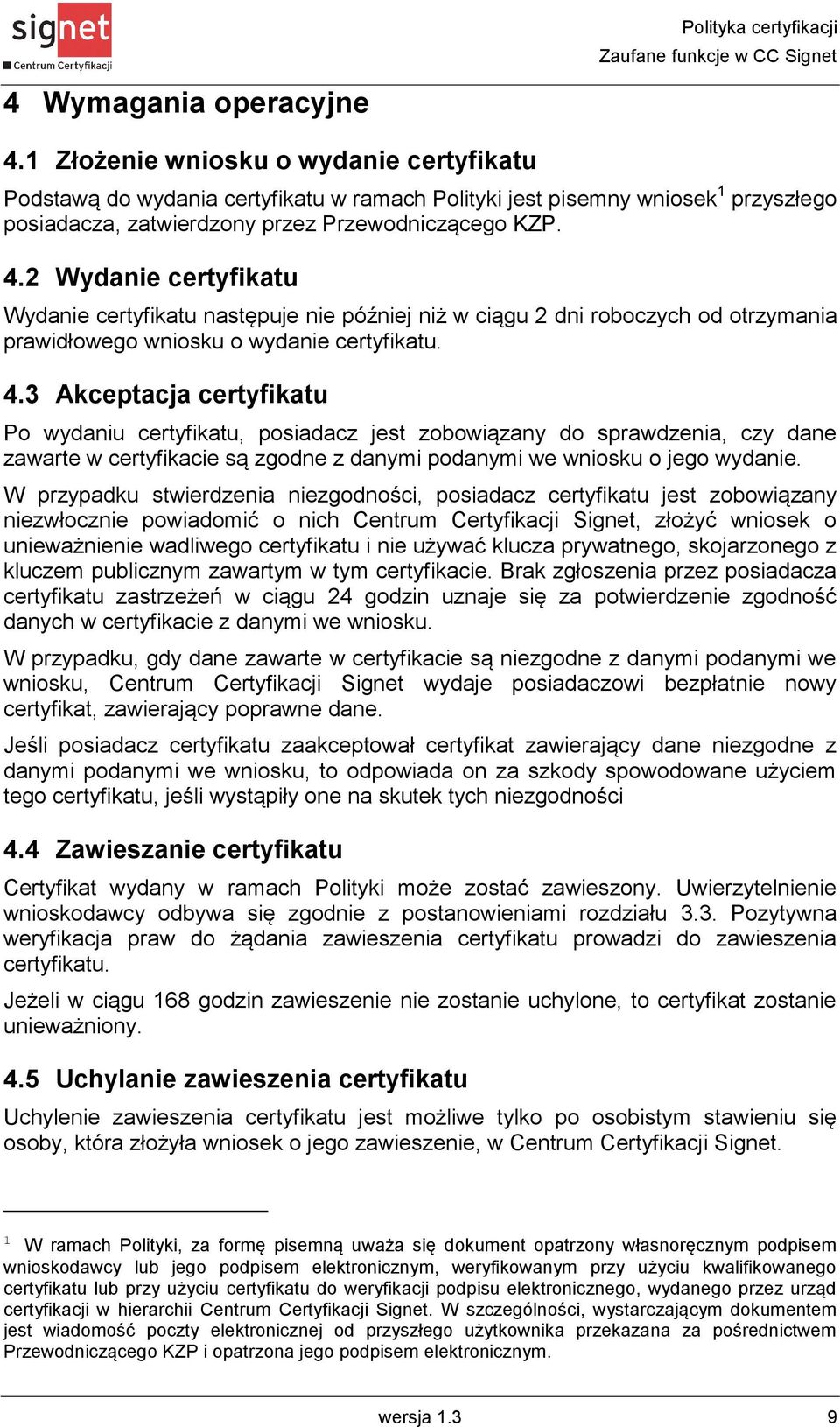 signet
Centrum Certyfikacji

Polityka certyfikacji
Zaufane funkcje w CC Signet

4 Wymagania operacyjne

4.1 Złożenie wniosku o wydanie certyfikatu

Podstawą do wydania certyfikatu w ramach Polityki jest pisemny wniosek$^1$ przyszłego posiadacza, zatwierdzony przez Przewodniczącego KZP.

4.2 Wydanie certyfikatu

Wydanie certyfikatu następuje nie później niż w ciągu 2 dni roboczych od otrzymania prawidłowego wniosku o wydanie certyfikatu.

4.3 Akceptacja certyfikatu

Po wydaniu certyfikatu, posiadacz jest zobowiązany do sprawdzenia, czy dane zawarte w certyfikacie są zgodne z danymi podanymi we wniosku o jego wydanie.

W przypadku stwierdzenia niezgodności, posiadacz certyfikatu jest zobowiązany niezwłocznie powiadomić o nich Centrum Certyfikacji Signet, złożyć wniosek o unieważnienie wadliwego certyfikatu i nie używać klucza prywatnego, skojarzonego z kluczem publicznym zawartym w tym certyfikacie. Brak zgłoszenia przez posiadacza certyfikatu zastrzeżeń w ciągu 24 godzin uznaje się za potwierdzenie zgodność danych w certyfikacie z danymi we wniosku.

W przypadku, gdy dane zawarte w certyfikacie są niezgodne z danymi podanymi we wniosku, Centrum Certyfikacji Signet wydaje posiadaczowi bezpłatnie nowy certyfikat, zawierający poprawne dane.

Jeśli posiadacz certyfikatu zaakceptował certyfikat zawierający dane niezgodne z danymi podanymi we wniosku, to odpowiada on za szkody spowodowane użyciem tego certyfikatu, jeśli wystąpiły one na skutek tych niezgodności

4.4 Zawieszanie certyfikatu

Certyfikat wydany w ramach Polityki może zostać zawieszony. Uwierzytelnienie wnioskodawcy odbywa się zgodnie z postanowieniami rozdziału 3.3. Pozytywna weryfikacja praw do żądania zawieszenia certyfikatu prowadzi do zawieszenia certyfikatu.

Jeżeli w ciągu 168 godzin zawieszenie nie zostanie uchylone, to certyfikat zostanie unieważniony.

4.5 Uchylanie zawieszenia certyfikatu

Uchylenie zawieszenia certyfikatu jest możliwe tylko po osobistym stawieniu się osoby, która złożyła wniosek o jego zawieszenie, w Centrum Certyfikacji Signet.

$^1$ W ramach Polityki, za formę pisemną uważa się dokument opatrzony własnoręcznym podpisem wnioskodawcy lub jego podpisem elektronicznym, weryfikowanym przy użyciu kwalifikowanego certyfikatu lub przy użyciu certyfikatu do weryfikacji podpisu elektronicznego, wydanego przez urząd certyfikacji w hierarchii Centrum Certyfikacji Signet. W szczególności, wystarczającym dokumentem jest wiadomość poczty elektronicznej od przyszłego użytkownika przekazana za pośrednictwem Przewodniczącego KZP i opatrzona jego podpisem elektronicznym.

wersja 1.3 9